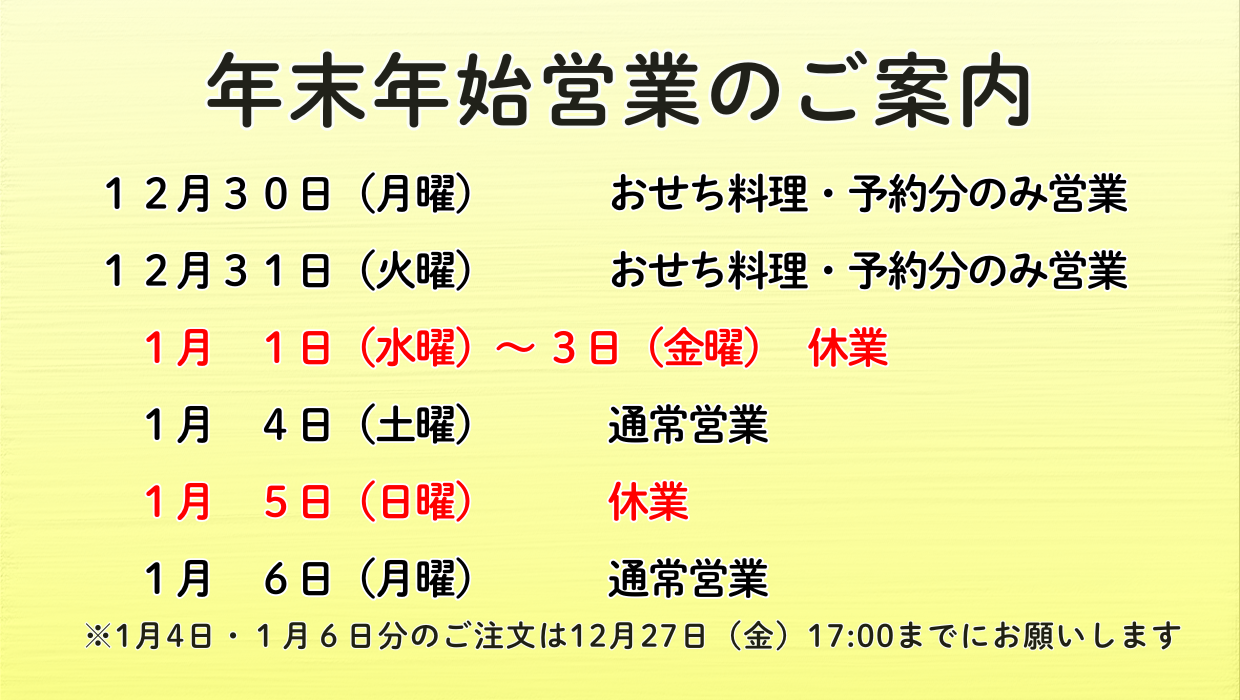 年末年始営業のご案内

１２月３０日（月曜）　おせち料理・予約分のみ営業

１２月３１日（火曜）　おせち料理・予約分のみ営業

１月　１日（水曜）～３日（金曜）　休業

１月　４日（土曜）　通常営業

１月　５日（日曜）　休業

１月　６日（月曜）　通常営業

※1月4日・１月６日分のご注文は12月27日（金）17:00までにお願いします